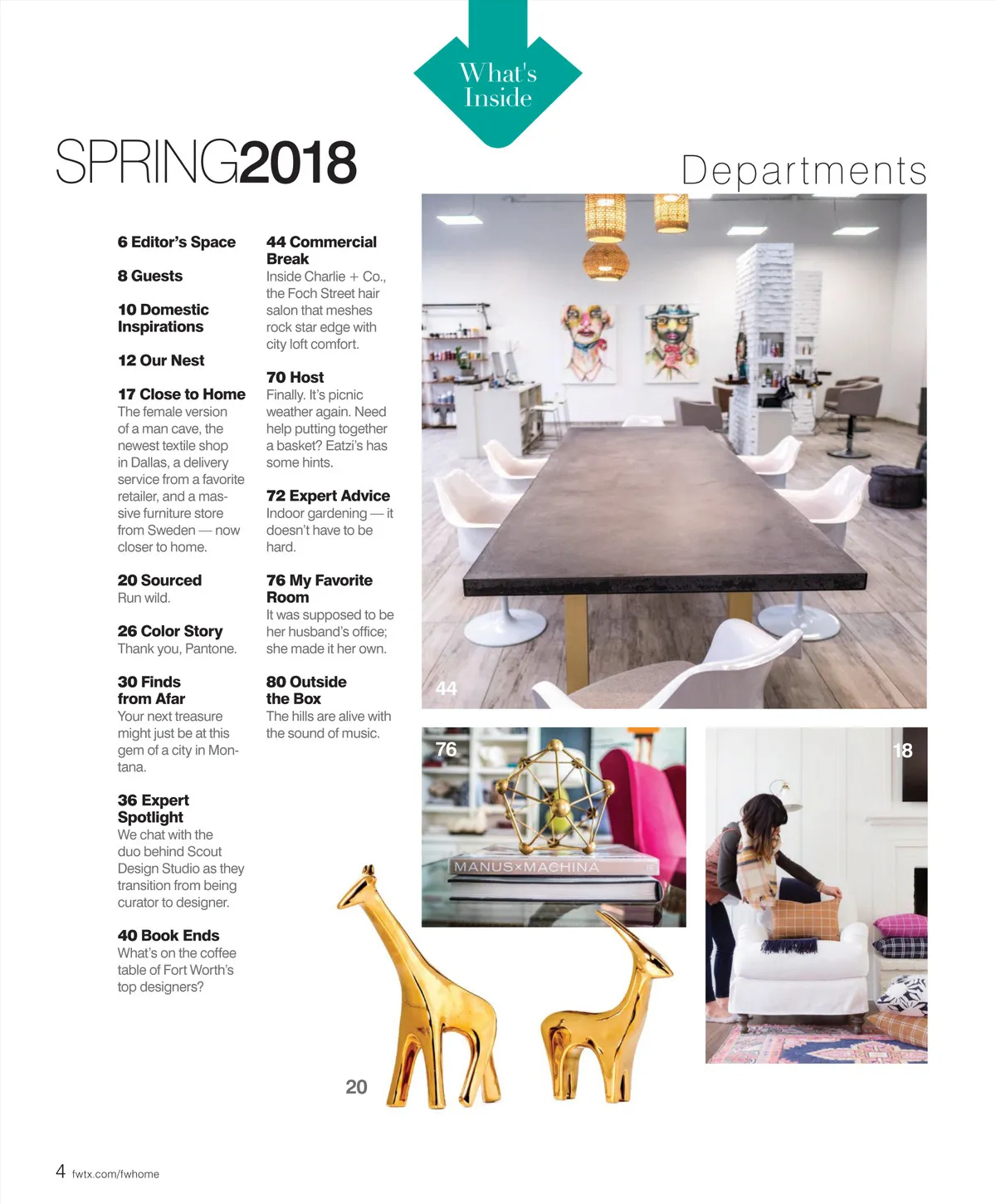 What's Inside

SPRING2018

Departments

6 Editor's Space

8 Guests

10 Domestic Inspirations

12 Our Nest

17 Close to Home
The female version of a man cave, the newest textile shop in Dallas, a delivery service from a favorite retailer, and a massive furniture store from Sweden — now closer to home.

20 Sourced
Run wild.

26 Color Story
Thank you, Pantone.

30 Finds from Afar
Your next treasure might just be at this gem of a city in Montana.

36 Expert Spotlight
We chat with the duo behind Scout Design Studio as they transition from being curator to designer.

40 Book Ends
What's on the coffee table of Fort Worth's top designers?

44 Commercial Break
Inside Charlie + Co., the Foch Street hair salon that meshes rock star edge with city loft comfort.

70 Host
Finally. It's picnic weather again. Need help putting together a basket? Eatzi's has some hints.

72 Expert Advice
Indoor gardening — it doesn't have to be hard.

76 My Favorite Room
It was supposed to be her husband's office; she made it her own.

80 Outside the Box
The hills are alive with the sound of music.

44

76

MANUS×MACHINA

18

20

4 fwtx.com/fwhome